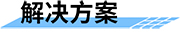 解决方案